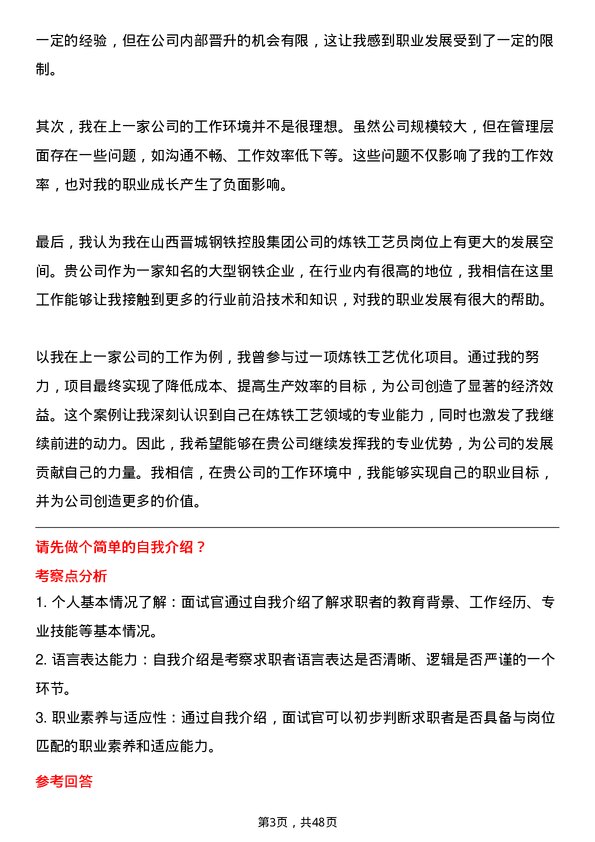 一定的经验，但在公司内部晋升的机会有限，这让我感到职业发展受到了一定的限制。

其次，我在上一家公司的工作环境并不是很理想。虽然公司规模较大，但在管理层面存在一些问题，如沟通不畅、工作效率低下等。这些问题不仅影响了我的工作效率，也对我的职业成长产生了负面影响。

最后，我认为我在山西晋城钢铁控股集团公司的炼铁工艺员岗位上有更大的发展空间。贵公司作为一家知名的大型钢铁企业，在行业内有很高的地位，我相信在这里工作能够让我接触到更多的行业前沿技术和知识，对我的职业发展有很大的帮助。

以我在上一家公司的工作为例，我曾参与过一项炼铁工艺优化项目。通过我的努力，项目最终实现了降低成本、提高生产效率的目标，为公司创造了显著的经济效益。这个案例让我深刻认识到自己在炼铁工艺领域的专业能力，同时也激发了我继续前进的动力。因此，我希望能够在贵公司继续发挥我的专业优势，为公司的发展贡献自己的力量。我相信，在贵公司的工作环境中，我能够实现自己的职业目标，并为公司创造更多的价值。

请先做个简单的自我介绍？

考察点分析

1. 个人基本情况了解：面试官通过自我介绍了解求职者的教育背景、工作经历、专业技能等基本情况。

2. 语言表达能力：自我介绍是考察求职者语言表达是否清晰、逻辑是否严谨的一个环节。

3. 职业素养与适应性：通过自我介绍，面试官可以初步判断求职者是否具备与岗位匹配的职业素养和适应能力。

参考回答

第3页，共48页